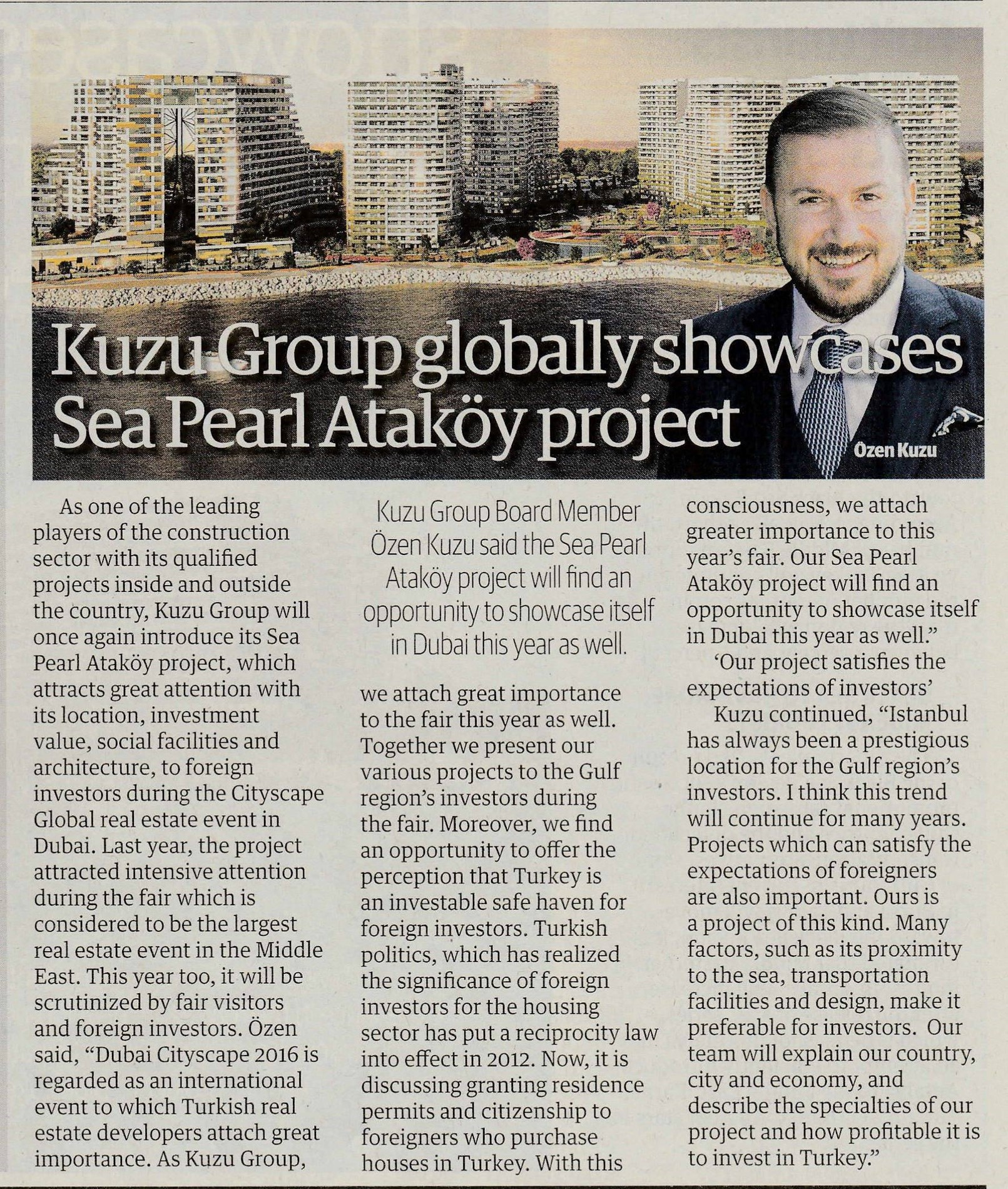 Kuzu Group globally showcases Sea Pearl Ataköy project

Özen Kuzu

As one of the leading players of the construction sector with its qualified projects inside and outside the country, Kuzu Group will once again introduce its Sea Pearl Ataköy project, which attracts great attention with its location, investment value, social facilities and architecture, to foreign investors during the Cityscape Global real estate event in Dubai. Last year, the project attracted intensive attention during the fair which is considered to be the largest real estate event in the Middle East. This year too, it will be scrutinized by fair visitors and foreign investors. Özen said, "Dubai Cityscape 2016 is regarded as an international event to which Turkish real estate developers attach great importance. As Kuzu Group,

Kuzu Group Board Member Özen Kuzu said the Sea Pearl Ataköy project will find an opportunity to showcase itself in Dubai this year as well.

we attach great importance to the fair this year as well. Together we present our various projects to the Gulf region's investors during the fair. Moreover, we find an opportunity to offer the perception that Turkey is an investable safe haven for foreign investors. Turkish politics, which has realized the significance of foreign investors for the housing sector has put a reciprocity law into effect in 2012. Now, it is discussing granting residence permits and citizenship to foreigners who purchase houses in Turkey. With this consciousness, we attach greater importance to this year's fair. Our Sea Pearl Ataköy project will find an opportunity to showcase itself in Dubai this year as well."

'Our project satisfies the expectations of investors'

Kuzu continued, "Istanbul has always been a prestigious location for the Gulf region's investors. I think this trend will continue for many years. Projects which can satisfy the expectations of foreigners are also important. Ours is a project of this kind. Many factors, such as its proximity to the sea, transportation facilities and design, make it preferable for investors. Our team will explain our country, city and economy, and describe the specialties of our project and how profitable it is to invest in Turkey."